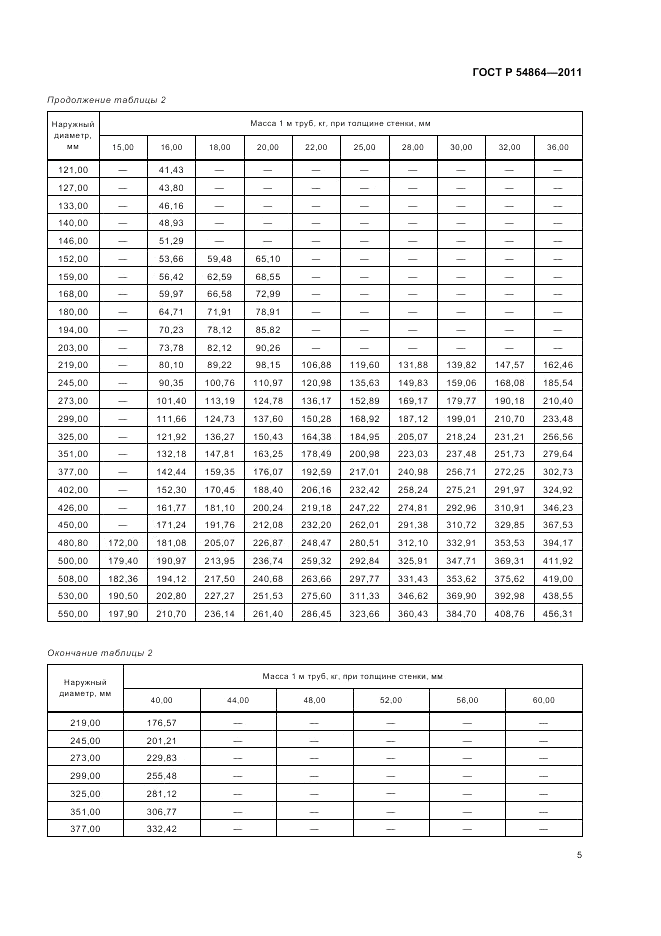 ГОСТ Р 54864—2011

Продолжение таблицы 2

| Наружный диаметр, мм | Масса 1 м труб, кг, при толщине стенки, мм | | | | | | | | | |
|---|---|---|---|---|---|---|---|---|---|---|
| | 15,00 | 16,00 | 18,00 | 20,00 | 22,00 | 25,00 | 28,00 | 30,00 | 32,00 | 36,00 |
| 121,00 | — | 41,43 | — | — | — | — | — | — | — | — |
| 127,00 | — | 43,80 | — | — | — | — | — | — | — | — |
| 133,00 | — | 46,16 | — | — | — | — | — | — | — | — |
| 140,00 | — | 48,93 | — | — | — | — | — | — | — | — |
| 146,00 | — | 51,29 | — | — | — | — | — | — | — | — |
| 152,00 | — | 53,66 | 59,48 | 65,10 | — | — | — | — | — | — |
| 159,00 | — | 56,42 | 62,59 | 68,55 | — | — | — | — | — | — |
| 168,00 | — | 59,97 | 66,58 | 72,99 | — | — | — | — | — | — |
| 180,00 | — | 64,71 | 71,91 | 78,91 | — | — | — | — | — | — |
| 194,00 | — | 70,23 | 78,12 | 85,82 | — | — | — | — | — | — |
| 203,00 | — | 73,78 | 82,12 | 90,26 | — | — | — | — | — | — |
| 219,00 | — | 80,10 | 89,22 | 98,15 | 106,88 | 119,60 | 131,88 | 139,82 | 147,57 | 162,46 |
| 245,00 | — | 90,35 | 100,76 | 110,97 | 120,98 | 135,63 | 149,83 | 159,06 | 168,08 | 185,54 |
| 273,00 | — | 101,40 | 113,19 | 124,78 | 136,17 | 152,89 | 169,17 | 179,77 | 190,18 | 210,40 |
| 299,00 | — | 111,66 | 124,73 | 137,60 | 150,28 | 168,92 | 187,12 | 199,01 | 210,70 | 233,48 |
| 325,00 | — | 121,92 | 136,27 | 150,43 | 164,38 | 184,95 | 205,07 | 218,24 | 231,21 | 256,56 |
| 351,00 | — | 132,18 | 147,81 | 163,25 | 178,49 | 200,98 | 223,03 | 237,48 | 251,73 | 279,64 |
| 377,00 | — | 142,44 | 159,35 | 176,07 | 192,59 | 217,01 | 240,98 | 256,71 | 272,25 | 302,73 |
| 402,00 | — | 152,30 | 170,45 | 188,40 | 206,16 | 232,42 | 258,24 | 275,21 | 291,97 | 324,92 |
| 426,00 | — | 161,77 | 181,10 | 200,24 | 219,18 | 247,22 | 274,81 | 292,96 | 310,91 | 346,23 |
| 450,00 | — | 171,24 | 191,76 | 212,08 | 232,20 | 262,01 | 291,38 | 310,72 | 329,85 | 367,53 |
| 480,80 | 172,00 | 181,08 | 205,07 | 226,87 | 248,47 | 280,51 | 312,10 | 332,91 | 353,53 | 394,17 |
| 500,00 | 179,40 | 190,97 | 213,95 | 236,74 | 259,32 | 292,84 | 325,91 | 347,71 | 369,31 | 411,92 |
| 508,00 | 182,36 | 194,12 | 217,50 | 240,68 | 263,66 | 297,77 | 331,43 | 353,62 | 375,62 | 419,00 |
| 530,00 | 190,50 | 202,80 | 227,27 | 251,53 | 275,60 | 311,33 | 346,62 | 369,90 | 392,98 | 438,55 |
| 550,00 | 197,90 | 210,70 | 236,14 | 261,40 | 286,45 | 323,66 | 360,43 | 384,70 | 408,76 | 456,31 |

Окончание таблицы 2

| Наружный диаметр, мм | Масса 1 м труб, кг, при толщине стенки, мм | | | | | |
|---|---|---|---|---|---|---|
| | 40,00 | 44,00 | 48,00 | 52,00 | 56,00 | 60,00 |
| 219,00 | 176,57 | — | — | — | — | — |
| 245,00 | 201,21 | — | — | — | — | — |
| 273,00 | 229,83 | — | — | — | — | — |
| 299,00 | 255,48 | — | — | — | — | — |
| 325,00 | 281,12 | — | — | — | — | — |
| 351,00 | 306,77 | — | — | — | — | — |
| 377,00 | 332,42 | — | — | — | — | — |

5